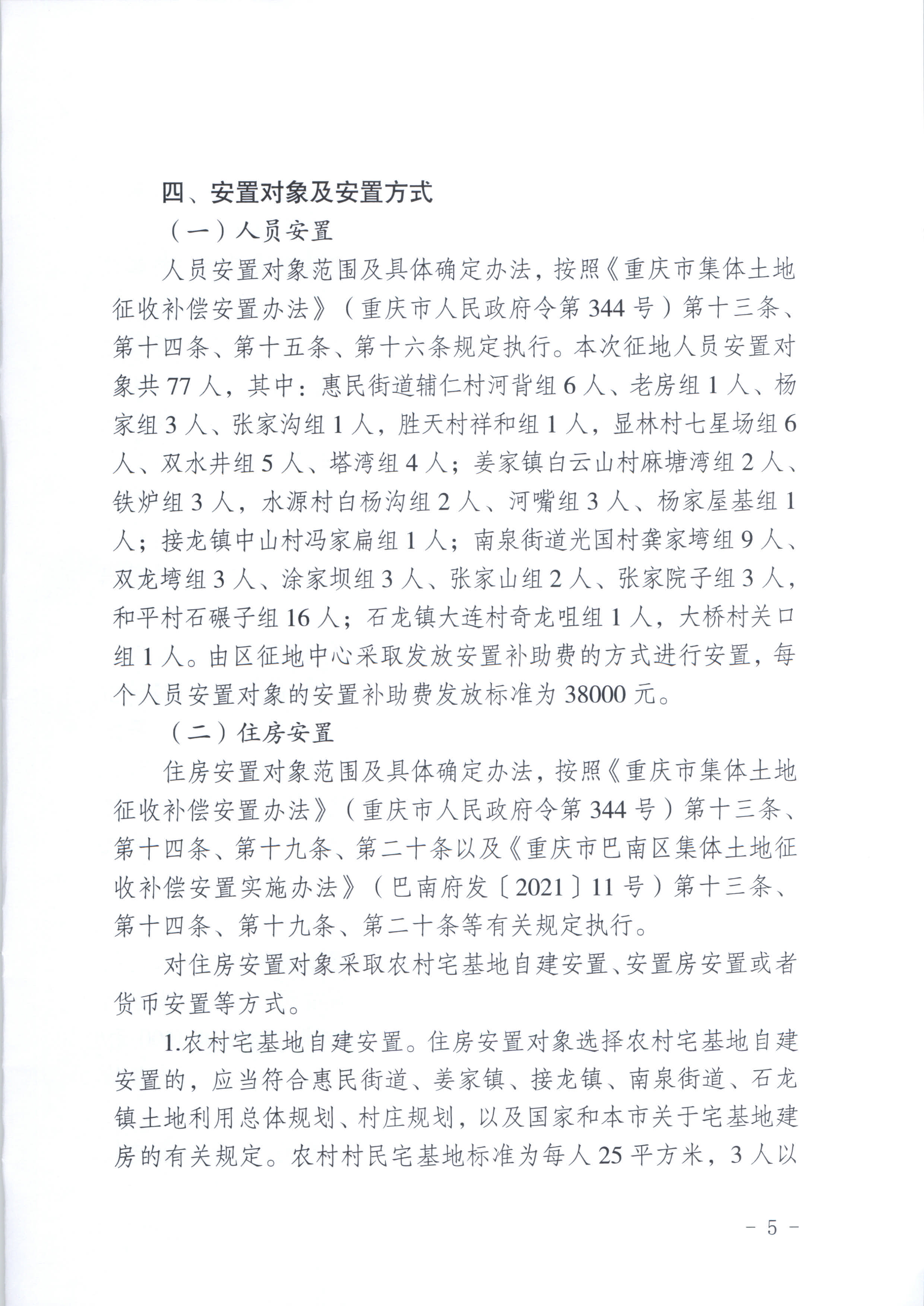 四、安置对象及安置方式

（一）人员安置

人员安置对象范围及具体确定办法，按照《重庆市集体土地征收补偿安置办法》（重庆市人民政府令第 344 号）第十三条、第十四条、第十五条、第十六条规定执行。本次征地人员安置对象共 77 人，其中：惠民街道辅仁村河背组 6 人、老房组 1 人、杨家组 3 人、张家沟组 1 人，胜天村祥和组 1 人，显林村七星场组 6 人、双水井组 5 人、塔湾组 4 人；姜家镇白云山村麻塘湾组 2 人、铁炉组 3 人，水源村白杨沟组 2 人、河嘴组 3 人、杨家屋基组 1 人；接龙镇中山村冯家扁组 1 人；南泉街道光国村龚家塆组 9 人、双龙塆组 3 人、涂家坝组 3 人、张家山组 2 人、张家院子组 3 人，和平村石碾子组 16 人；石龙镇大连村奇龙咀组 1 人，大桥村关口组 1 人。由区征地中心采取发放安置补助费的方式进行安置，每个人员安置对象的安置补助费发放标准为 38000 元。

（二）住房安置

住房安置对象范围及具体确定办法，按照《重庆市集体土地征收补偿安置办法》（重庆市人民政府令第 344 号）第十三条、第十四条、第十九条、第二十条以及《重庆市巴南区集体土地征收补偿安置实施办法》（巴南府发〔2021〕11 号）第十三条、第十四条、第十九条、第二十条等有关规定执行。

对住房安置对象采取农村宅基地自建安置、安置房安置或者货币安置等方式。

1.农村宅基地自建安置。住房安置对象选择农村宅基地自建安置的，应当符合惠民街道、姜家镇、接龙镇、南泉街道、石龙镇土地利用总体规划、村庄规划，以及国家和本市关于宅基地建房的有关规定。农村村民宅基地标准为每人 25 平方米，3 人以

－ 5 －